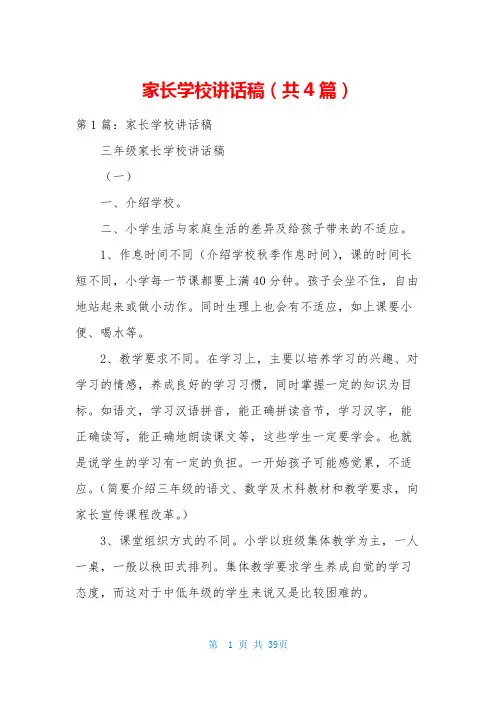 家长学校讲话稿（共4篇）

第1篇：家长学校讲话稿

三年级家长学校讲话稿

（一）

一、介绍学校。

二、小学生活与家庭生活的差异及给孩子带来的不适应。

1、作息时间不同（介绍学校秋季作息时间），课的时间长短不同，小学每一节课都要上满40分钟。孩子会坐不住，自由地站起来或做小动作。同时生理上也会有不适应，如上课要小便、喝水等。

2、教学要求不同。在学习上，主要以培养学习的兴趣、对学习的情感，养成良好的学习习惯，同时掌握一定的知识为目标。如语文，学习汉语拼音，能正确拼读音节，学习汉字，能正确读写，能正确地朗读课文等，这些学生一定要学会。也就是说学生的学习有一定的负担。一开始孩子可能感觉累，不适应。（简要介绍三年级的语文、数学及术科教材和教学要求，向家长宣传课程改革。）

3、课堂组织方式的不同。小学以班级集体教学为主，一人一桌，一般以秧田式排列。集体教学要求学生养成自觉的学习态度，而这对于中低年级的学生来说又是比较困难的。

第 1 页 共 39页